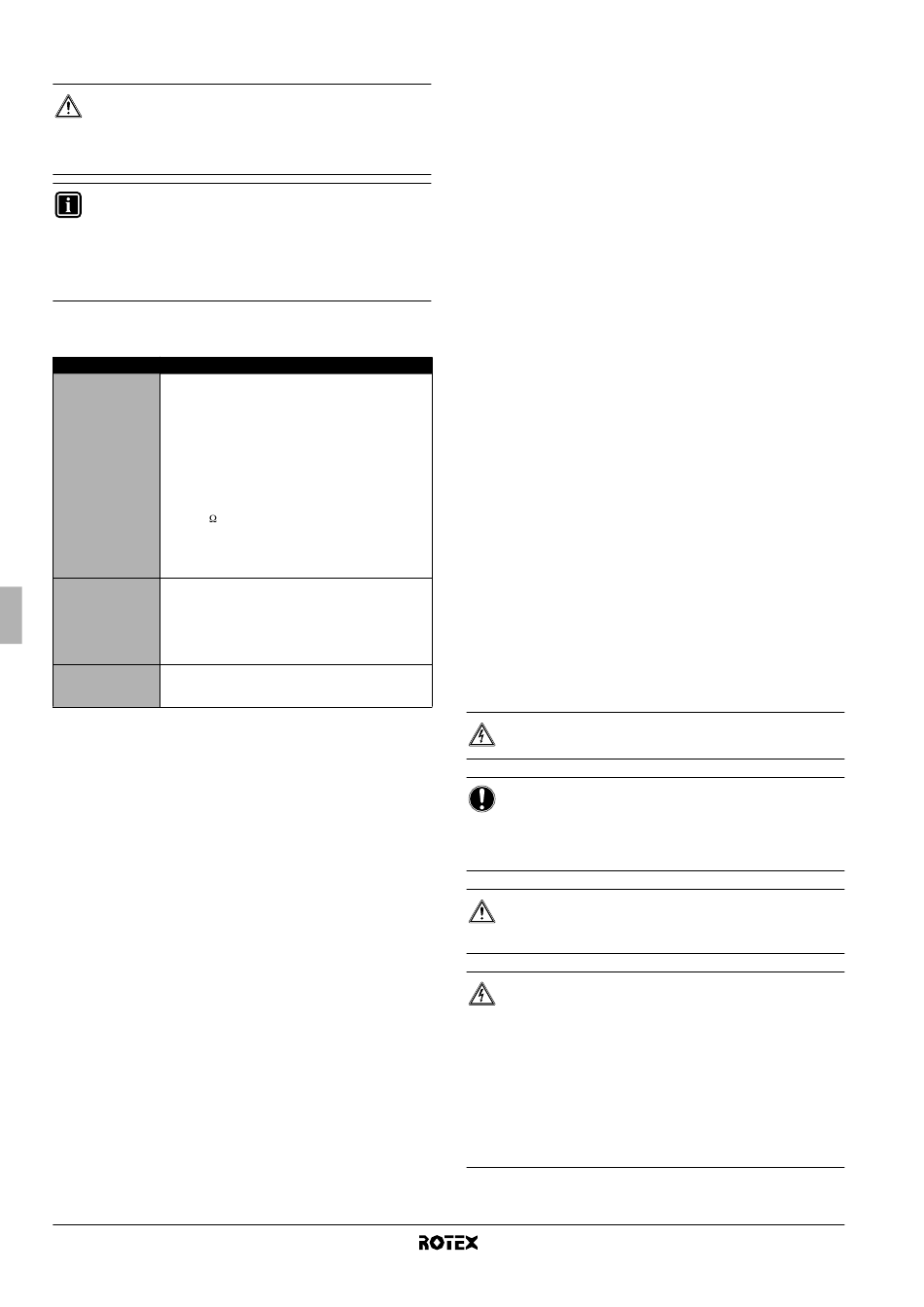 Ω

ROTEX